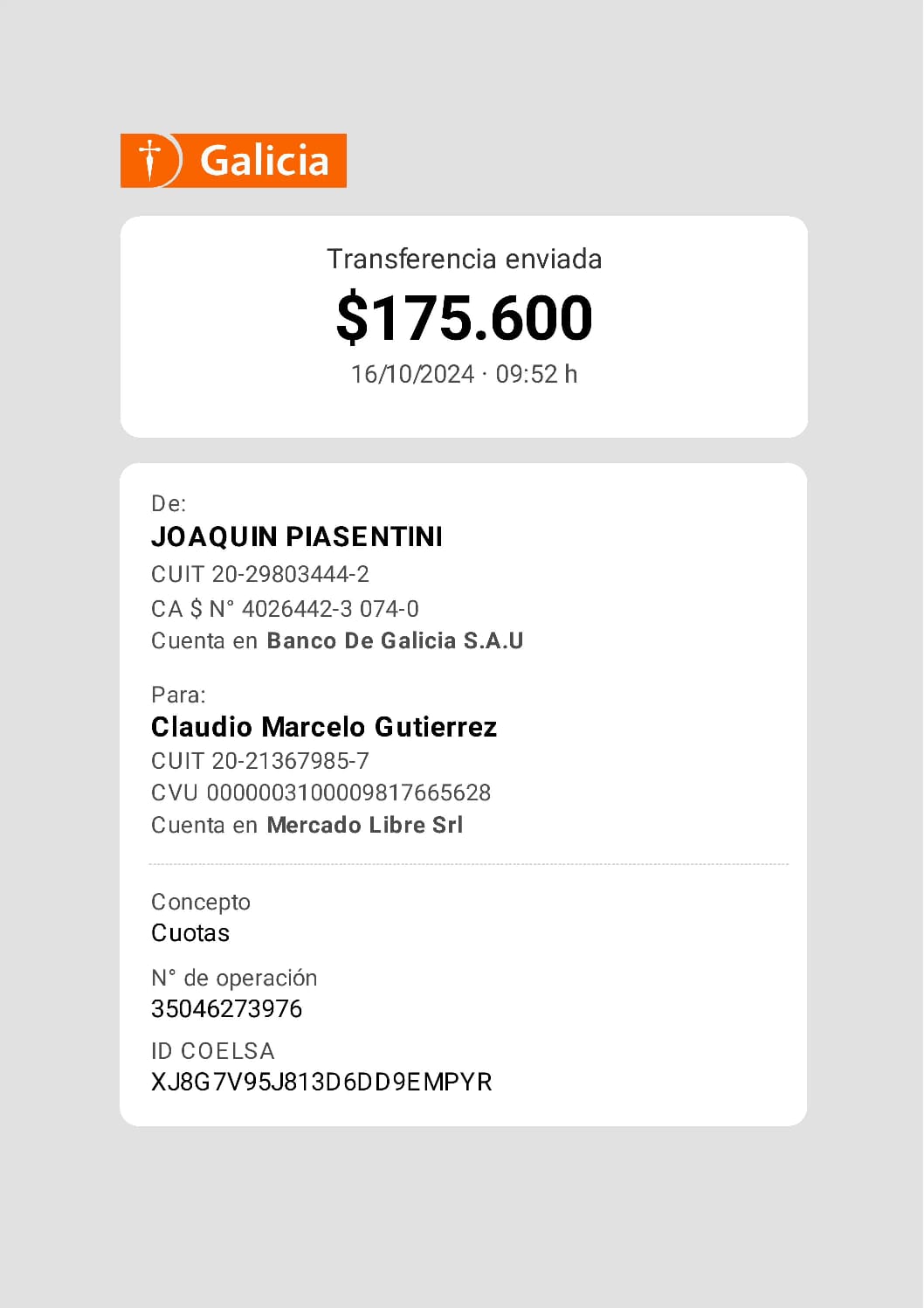 Galicia

Transferencia enviada
$175.600
16/10/2024 · 09:52 h

De:
JOAQUIN PIASENTINI
CUIT 20-29803444-2
CA $ N° 4026442-3 074-0
Cuenta en Banco De Galicia S.A.U

Para:
Claudio Marcelo Gutierrez
CUIT 20-21367985-7
CVU 0000003100009817665628
Cuenta en Mercado Libre Srl

Concepto
Cuotas

N° de operación
35046273976

ID COELSA
XJ8G7V95J813D6DD9EMPYR